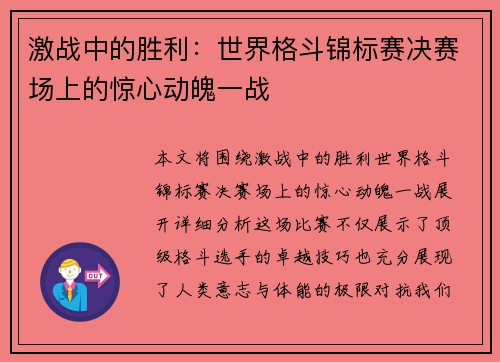 激战中的胜利：世界格斗锦标赛决赛场上的惊心动魄一战

本文将围绕激战中的胜利世界格斗锦标赛决赛场上的惊心动魄一战展开详细分析这场比赛不仅展示了顶级格斗选手的卓越技巧也充分展现了人类意志与体能的极限对抗我们

OUT